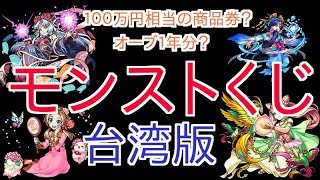 100万円相当の商品券?
オーブ1年分?

モンストくじ
台湾版